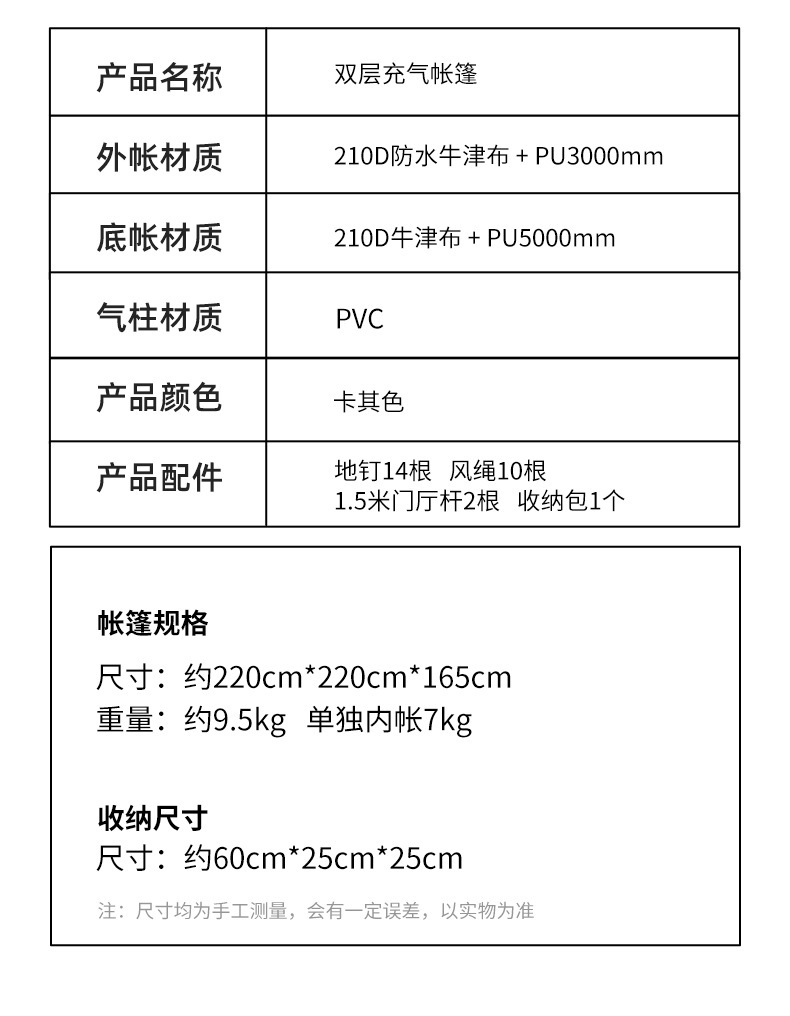 | 产品名称 | 双层充气帐篷 |
|---|---|
| 外帐材质 | 210D防水牛津布 + PU3000mm |
| 底帐材质 | 210D牛津布 + PU5000mm |
| 气柱材质 | PVC |
| 产品颜色 | 卡其色 |
| 产品配件 | 地钉14根 风绳10根 1.5米门厅杆2根 收纳包1个 |

帐篷规格
尺寸：约220cm*220cm*165cm
重量：约9.5kg 单独内帐7kg

收纳尺寸
尺寸：约60cm*25cm*25cm

注：尺寸均为手工测量，会有一定误差，以实物为准